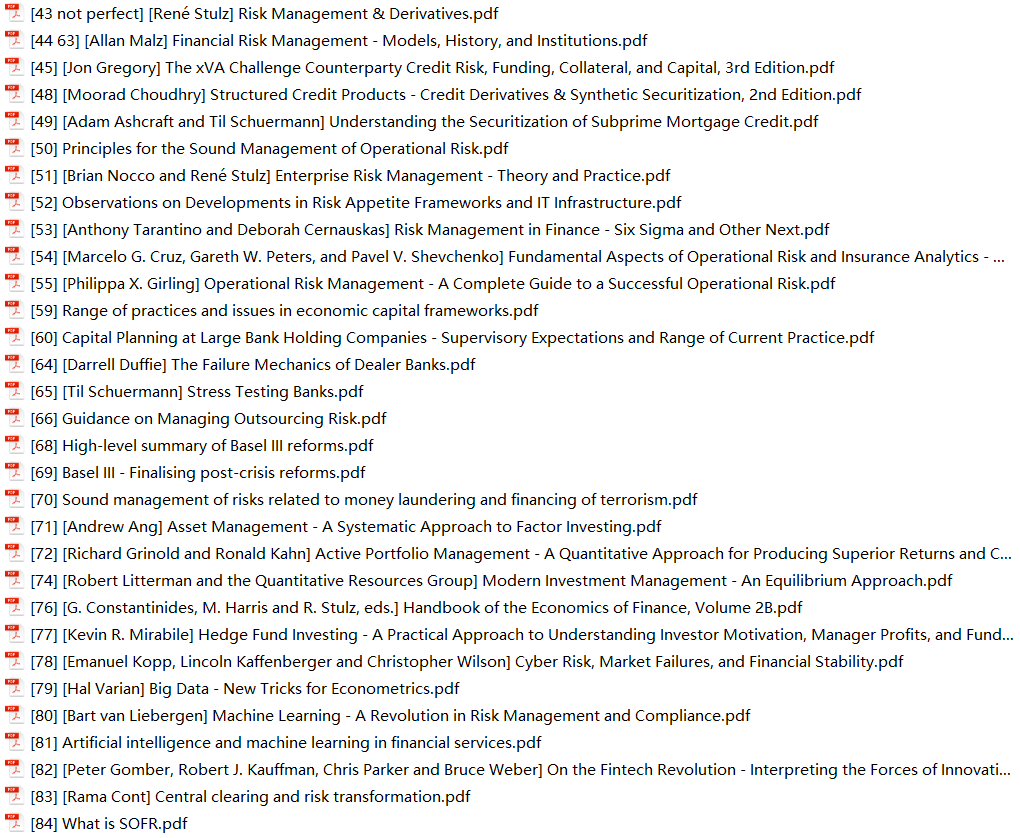 [43 not perfect] [René Stulz] Risk Management & Derivatives.pdf
[44 63] [Allan Malz] Financial Risk Management - Models, History, and Institutions.pdf
[45] [Jon Gregory] The xVA Challenge Counterparty Credit Risk, Funding, Collateral, and Capital, 3rd Edition.pdf
[48] [Moorad Choudhry] Structured Credit Products - Credit Derivatives & Synthetic Securitization, 2nd Edition.pdf
[49] [Adam Ashcraft and Til Schuermann] Understanding the Securitization of Subprime Mortgage Credit.pdf
[50] Principles for the Sound Management of Operational Risk.pdf
[51] [Brian Nocco and René Stulz] Enterprise Risk Management - Theory and Practice.pdf
[52] Observations on Developments in Risk Appetite Frameworks and IT Infrastructure.pdf
[53] [Anthony Tarantino and Deborah Cernauskas] Risk Management in Finance - Six Sigma and Other Next.pdf
[54] [Marcelo G. Cruz, Gareth W. Peters, and Pavel V. Shevchenko] Fundamental Aspects of Operational Risk and Insurance Analytics - ...
[55] [Philippa X. Girling] Operational Risk Management - A Complete Guide to a Successful Operational Risk.pdf
[59] Range of practices and issues in economic capital frameworks.pdf
[60] Capital Planning at Large Bank Holding Companies - Supervisory Expectations and Range of Current Practice.pdf
[64] [Darrell Duffie] The Failure Mechanics of Dealer Banks.pdf
[65] [Til Schuermann] Stress Testing Banks.pdf
[66] Guidance on Managing Outsourcing Risk.pdf
[68] High-level summary of Basel III reforms.pdf
[69] Basel III - Finalising post-crisis reforms.pdf
[70] Sound management of risks related to money laundering and financing of terrorism.pdf
[71] [Andrew Ang] Asset Management - A Systematic Approach to Factor Investing.pdf
[72] [Richard Grinold and Ronald Kahn] Active Portfolio Management - A Quantitative Approach for Producing Superior Returns and C...
[74] [Robert Litterman and the Quantitative Resources Group] Modern Investment Management - An Equilibrium Approach.pdf
[76] [G. Constantinides, M. Harris and R. Stulz, eds.] Handbook of the Economics of Finance, Volume 2B.pdf
[77] [Kevin R. Mirabile] Hedge Fund Investing - A Practical Approach to Understanding Investor Motivation, Manager Profits, and Fund...
[78] [Emanuel Kopp, Lincoln Kaffenberger and Christopher Wilson] Cyber Risk, Market Failures, and Financial Stability.pdf
[79] [Hal Varian] Big Data - New Tricks for Econometrics.pdf
[80] [Bart van Liebergen] Machine Learning - A Revolution in Risk Management and Compliance.pdf
[81] Artificial intelligence and machine learning in financial services.pdf
[82] [Peter Gomber, Robert J. Kauffman, Chris Parker and Bruce Weber] On the Fintech Revolution - Interpreting the Forces of Innovati...
[83] [Rama Cont] Central clearing and risk transformation.pdf
[84] What is SOFR.pdf